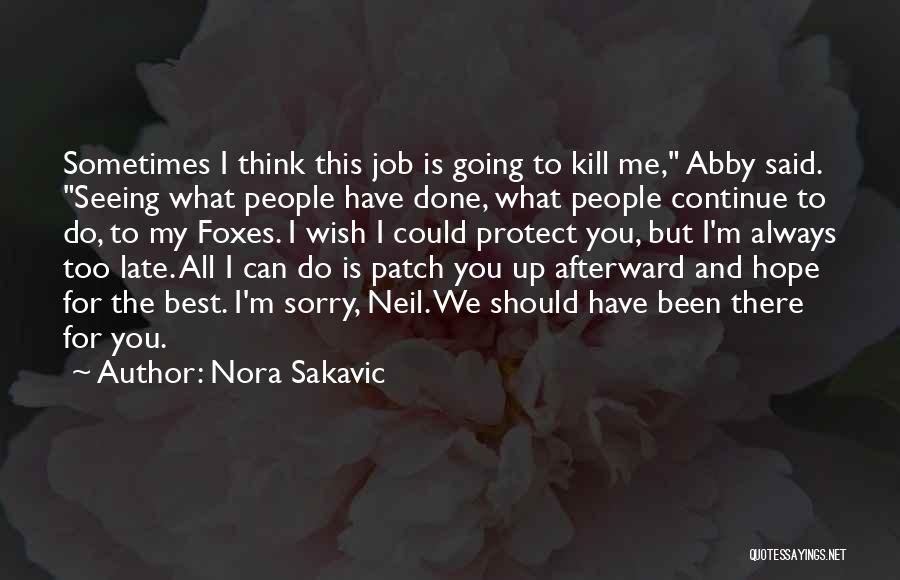 Sometimes I think this job is going to kill me," Abby said. "Seeing what people have done, what people continue to do, to my Foxes. I wish I could protect you, but I'm always too late. All I can do is patch you up afterward and hope for the best. I'm sorry, Neil. We should have been there for you.

~ Author: Nora Sakavic

QUOTESSAYINGS.NET